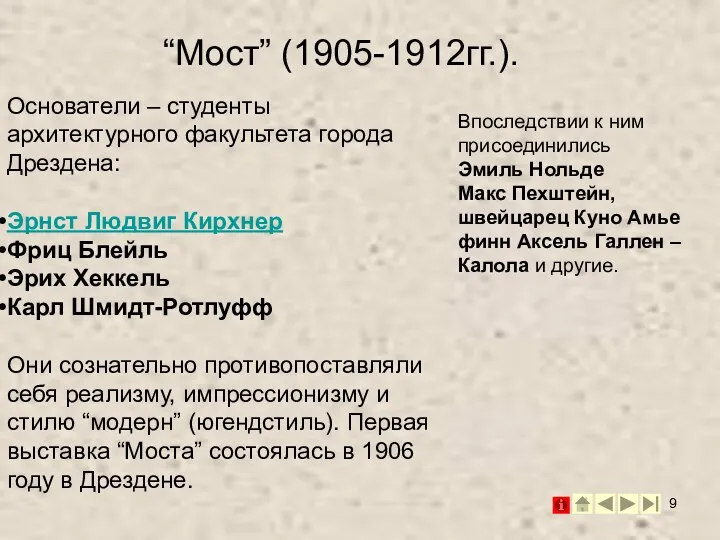 “Мост” (1905-1912гг.).

Основатели – студенты архитектурного факультета города Дрездена:

•Эрнст Людвиг Кирхнер
•Фриц Блейль
•Эрих Хеккель
•Карл Шмидт-Ротлуфф

Они сознательно противопоставляли себя реализму, импрессионизму и стилю “модерн” (югендстиль). Первая выставка “Моста” состоялась в 1906 году в Дрездене.

Впоследствии к ним присоединились Эмиль Нольде Макс Пехштейн, швейцарец Куно Амье финн Аксель Галлен – Калола и другие.

i

9